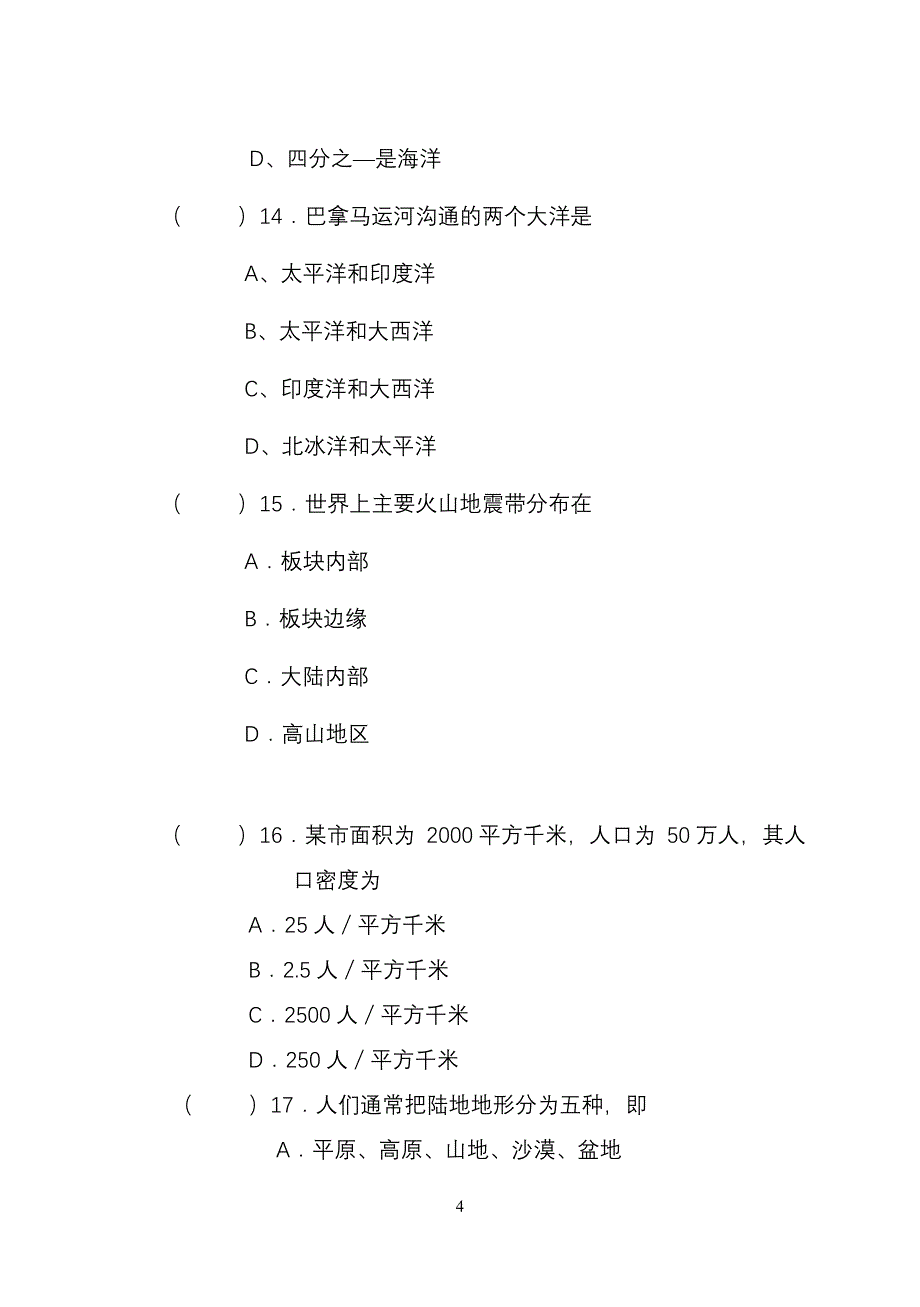 D、四分之—是海洋

(　　) 14．巴拿马运河沟通的两个大洋是

A、太平洋和印度洋

B、太平洋和大西洋

C、印度洋和大西洋

D、北冰洋和太平洋

(　　) 15．世界上主要火山地震带分布在

A．板块内部

B．板块边缘

C．大陆内部

D．高山地区

(　　) 16．某市面积为 2000 平方千米，人口为 50 万人，其人口密度为

A．25 人／平方千米

B．2.5 人／平方千米

C．2500 人／平方千米

D．250 人／平方千米

(　　) 17．人们通常把陆地地形分为五种，即

A．平原、高原、山地、沙漠、盆地

4